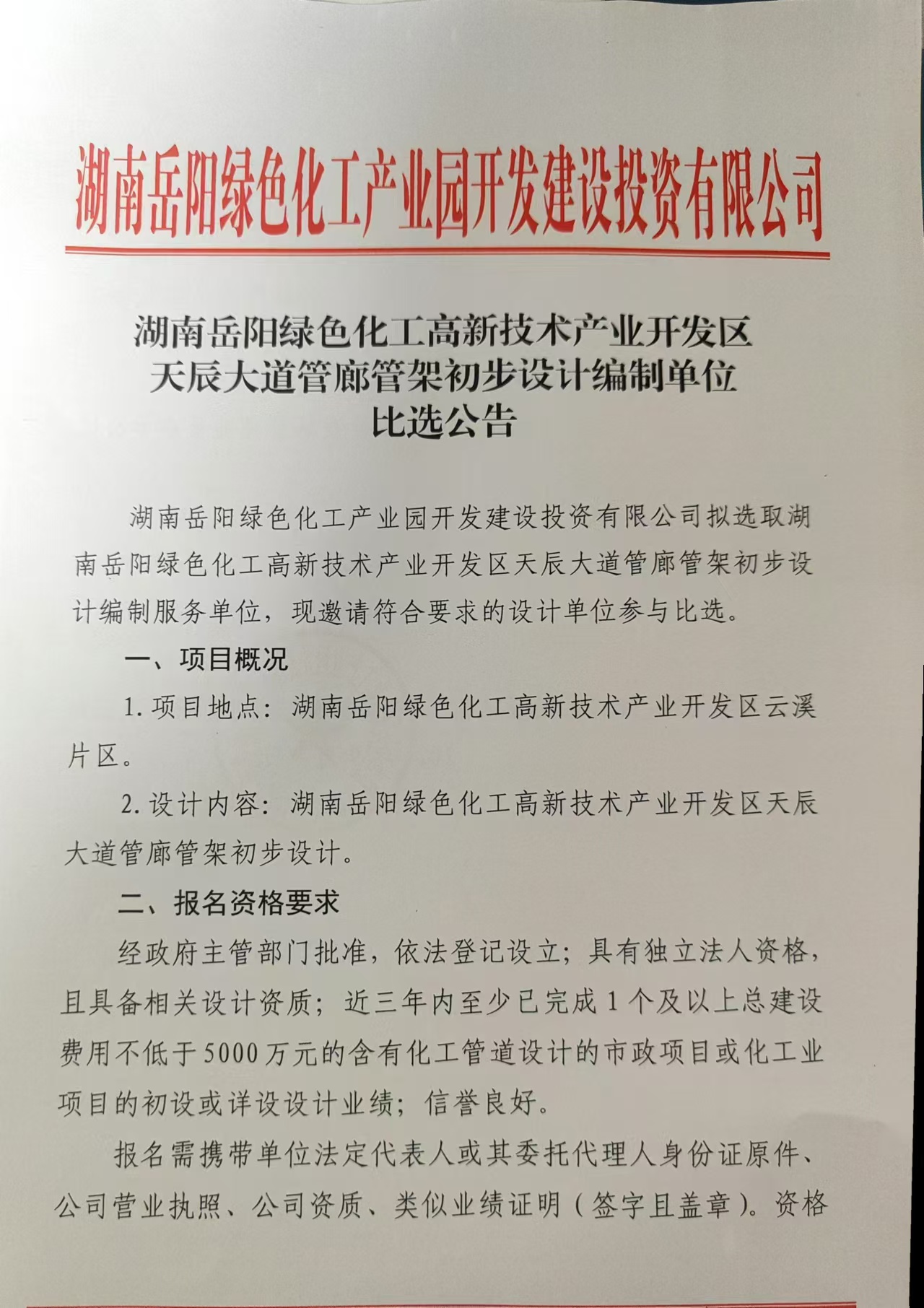 湖南岳阳绿色化工产业园开发建设投资有限公司

湖南岳阳绿色化工高新技术产业开发区
天辰大道管廊管架初步设计编制单位
比选公告

湖南岳阳绿色化工产业园开发建设投资有限公司拟选取湖南岳阳绿色化工高新技术产业开发区天辰大道管廊管架初步设计编制服务单位，现邀请符合要求的设计单位参与比选。

一、项目概况

1.项目地点：湖南岳阳绿色化工高新技术产业开发区云溪片区。

2.设计内容：湖南岳阳绿色化工高新技术产业开发区天辰大道管廊管架初步设计。

二、报名资格要求

经政府主管部门批准，依法登记设立；具有独立法人资格，且具备相关设计资质；近三年内至少已完成1个及以上总建设费用不低于5000万元的含有化工管道设计的市政项目或化工业项目的初设或详设设计业绩；信誉良好。

报名需携带单位法定代表人或其委托代理人身份证原件、公司营业执照、公司资质、类似业绩证明（签字且盖章）。资格